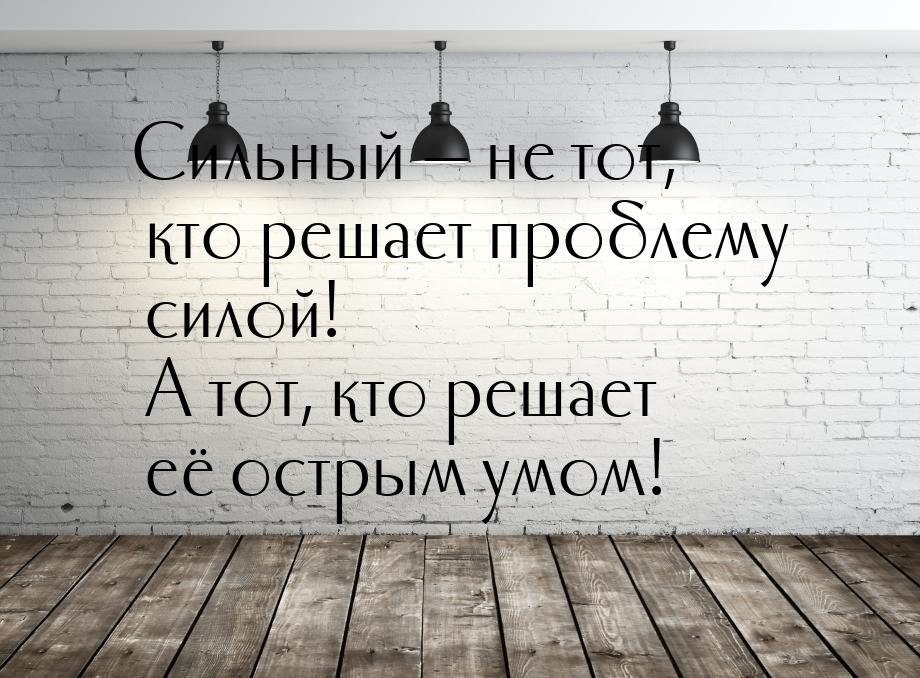 Сильный — не тот,
кто решает проблему
силой!
А тот, кто решает
её острым умом!